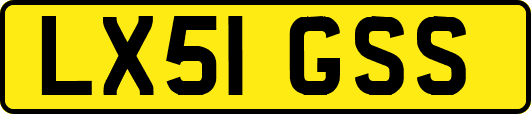 LX51 GSS